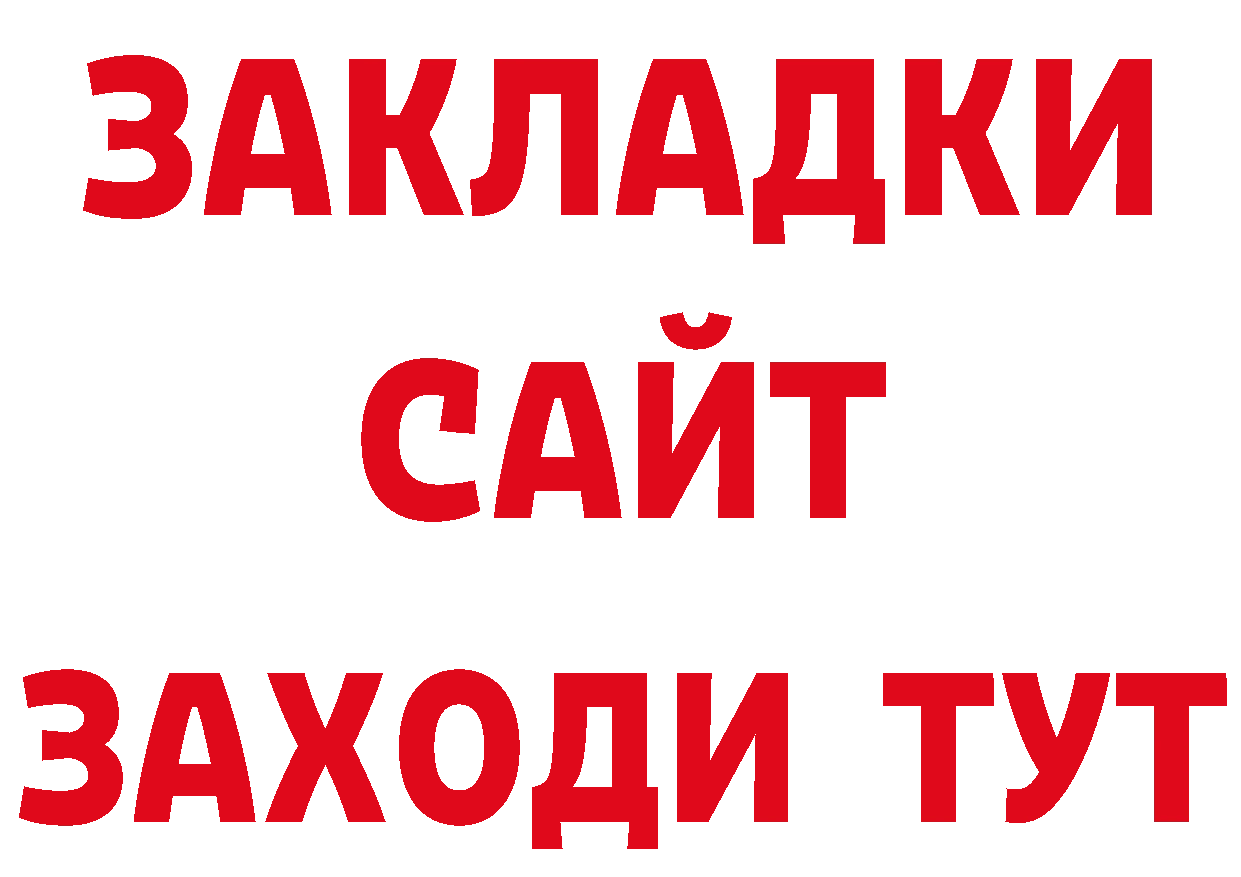 ЗАКЛАДКИ
САЙТ
ЗАХОДИ ТУТ